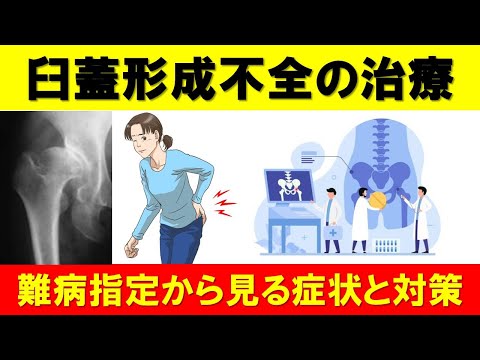 臼蓋形成不全の治療

難病指定から見る症状と対策